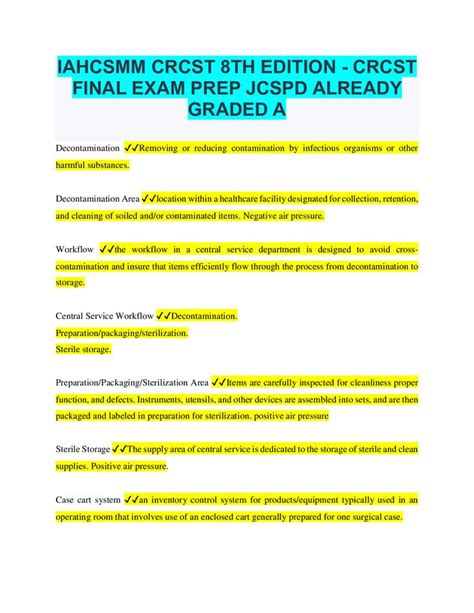 IAHCSMM CRCST 8TH EDITION - CRCST FINAL EXAM PREP JCSPD ALREADY GRADED A

Decontamination ✓✓Removing or reducing contamination by infectious organisms or other harmful substances.

Decontamination Area ✓✓location within a healthcare facility designated for collection, retention, and cleaning of soiled and/or contaminated items. Negative air pressure.

Workflow ✓✓the workflow in a central service department is designed to avoid cross-contamination and insure that items efficiently flow through the process from decontamination to storage.

Central Service Workflow ✓✓Decontamination.
Preparation/packaging/sterilization.
Sterile storage.

Preparation/Packaging/Sterilization Area ✓✓Items are carefully inspected for cleanliness proper function, and defects. Instruments, utensils, and other devices are assembled into sets, and are then packaged and labeled in preparation for sterilization. positive air pressure

Sterile Storage ✓✓The supply area of central service is dedicated to the storage of sterile and clean supplies. Positive air pressure.

Case cart system ✓✓an inventory control system for products/equipment typically used in an operating room that involves use of an enclosed cart generally prepared for one surgical case.